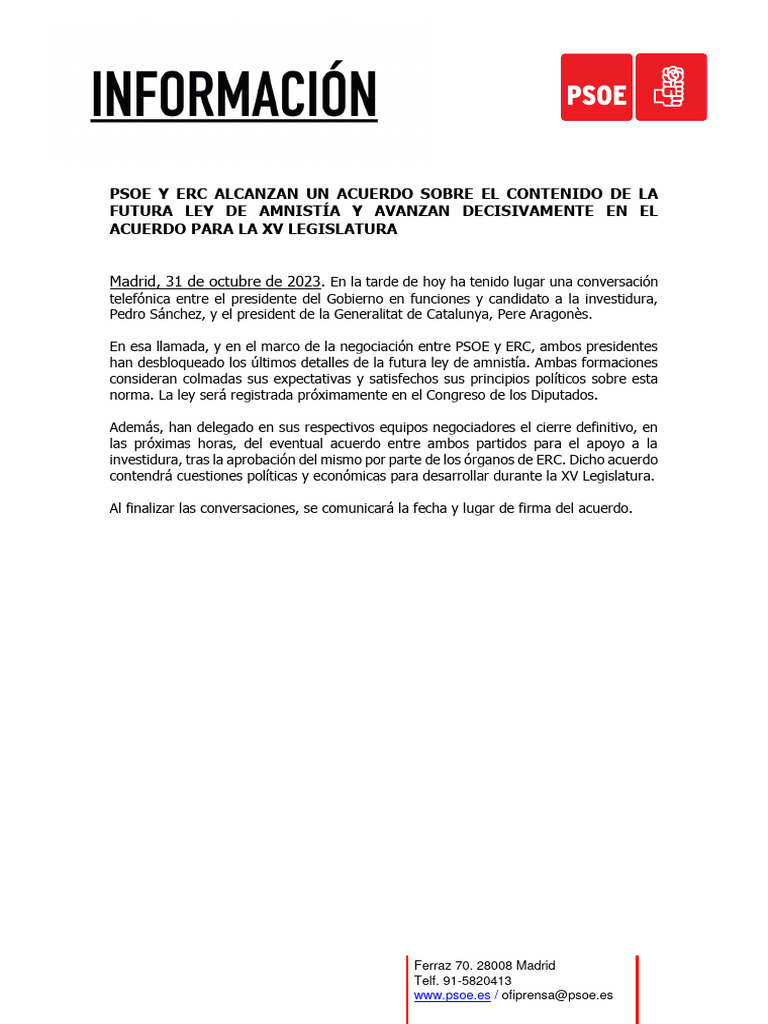 INFORMACIÓN

PSOE

PSOE Y ERC ALCANZAN UN ACUERDO SOBRE EL CONTENIDO DE LA FUTURA LEY DE AMNISTÍA Y AVANZAN DECISIVAMENTE EN EL ACUERDO PARA LA XV LEGISLATURA

Madrid, 31 de octubre de 2023. En la tarde de hoy ha tenido lugar una conversación telefónica entre el presidente del Gobierno en funciones y candidato a la investidura, Pedro Sánchez, y el president de la Generalitat de Catalunya, Pere Aragonès.

En esa llamada, y en el marco de la negociación entre PSOE y ERC, ambos presidentes han desbloqueado los últimos detalles de la futura ley de amnistía. Ambas formaciones consideran colmadas sus expectativas y satisfechos sus principios políticos sobre esta norma. La ley será registrada próximamente en el Congreso de los Diputados.

Además, han delegado en sus respectivos equipos negociadores el cierre definitivo, en las próximas horas, del eventual acuerdo entre ambos partidos para el apoyo a la investidura, tras la aprobación del mismo por parte de los órganos de ERC. Dicho acuerdo contendrá cuestiones políticas y económicas para desarrollar durante la XV Legislatura.

Al finalizar las conversaciones, se comunicará la fecha y lugar de firma del acuerdo.

Ferraz 70. 28008 Madrid
Telf. 91-5820413
www.psoe.es / ofiprensa@psoe.es